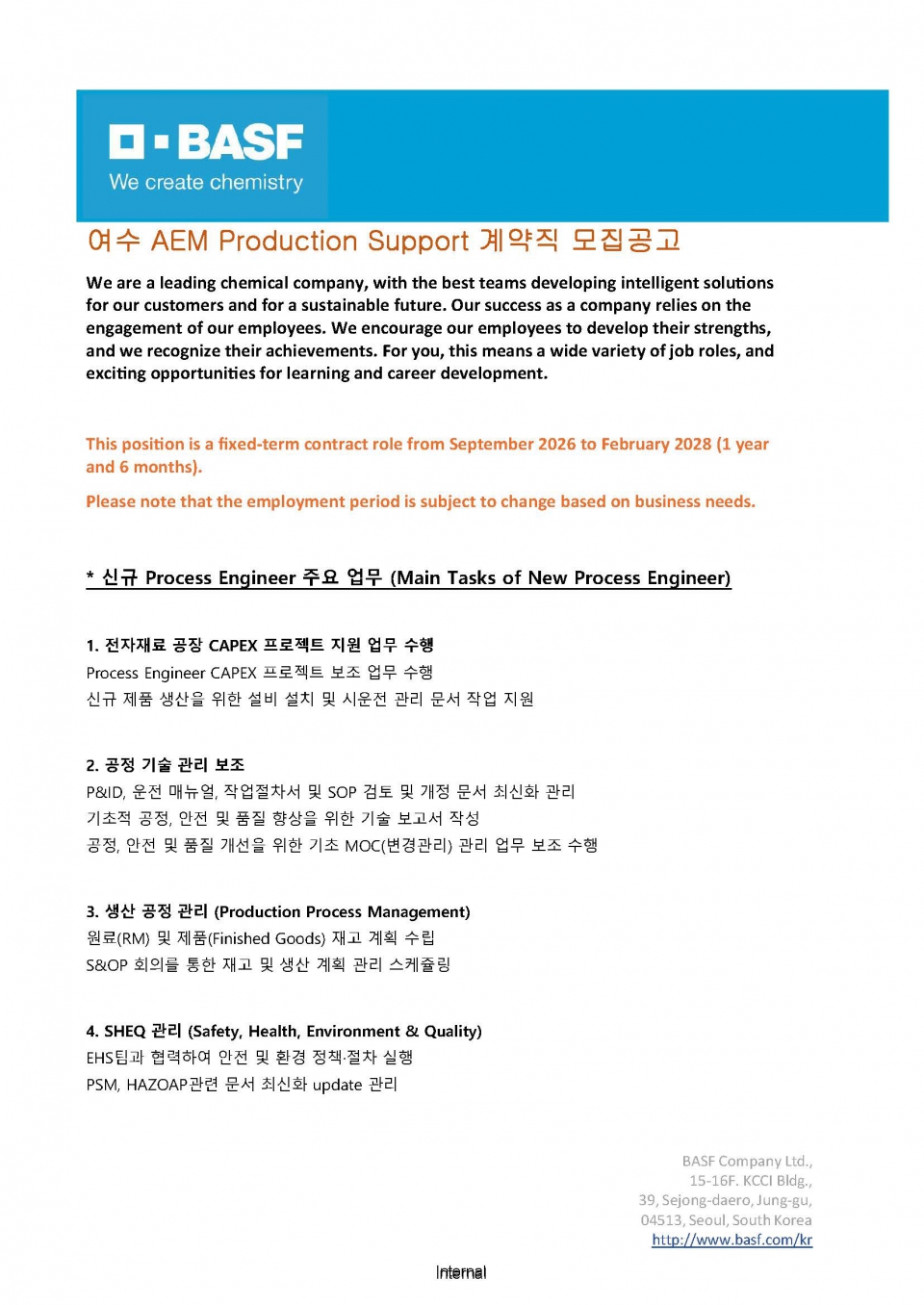 BASF
We create chemistry

여수 AEM Production Support 계약직 모집공고

We are a leading chemical company, with the best teams developing intelligent solutions for our customers and for a sustainable future. Our success as a company relies on the engagement of our employees. We encourage our employees to develop their strengths, and we recognize their achievements. For you, this means a wide variety of job roles, and exciting opportunities for learning and career development.

This position is a fixed-term contract role from September 2026 to February 2028 (1 year and 6 months).

Please note that the employment period is subject to change based on business needs.

* 신규 Process Engineer 주요 업무 (Main Tasks of New Process Engineer)

1. 전자재료 공장 CAPEX 프로젝트 지원 업무 수행
Process Engineer CAPEX 프로젝트 보조 업무 수행
신규 제품 생산을 위한 설비 설치 및 시운전 관리 문서 작업 지원

2. 공정 기술 관리 보조
P&ID, 운전 매뉴얼, 작업절차서 및 SOP 검토 및 개정 문서 최신화 관리
기초적 공정, 안전 및 품질 향상을 위한 기술 보고서 작성
공정, 안전 및 품질 개선을 위한 기초 MOC(변경관리) 관리 업무 보조 수행

3. 생산 공정 관리 (Production Process Management)
원료(RM) 및 제품(Finished Goods) 재고 계획 수립
S&OP 회의를 통한 재고 및 생산 계획 관리 스케쥴링

4. SHEQ 관리 (Safety, Health, Environment & Quality)
EHS팀과 협력하여 안전 및 환경 정책·절차 실행
PSM, HAZOAP관련 문서 최신화 update 관리

BASF Company Ltd.,
15-16F. KCCI Bldg.,
39, Sejong-daero, Jung-gu,
04513, Seoul, South Korea
http://www.basf.com/kr

Internal